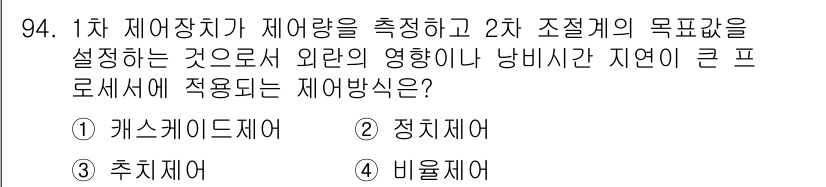 94. 1차 제어장치가 제어량을 측정하고 2차 조절계의 목표값을 설정하는 것으로서 외란의 영향이나 낭비시간 지연이 큰 프로세서에 적용되는 제어방식은?

① 캐스케이드제어
② 정치제어
③ 추치제어
④ 비율제어